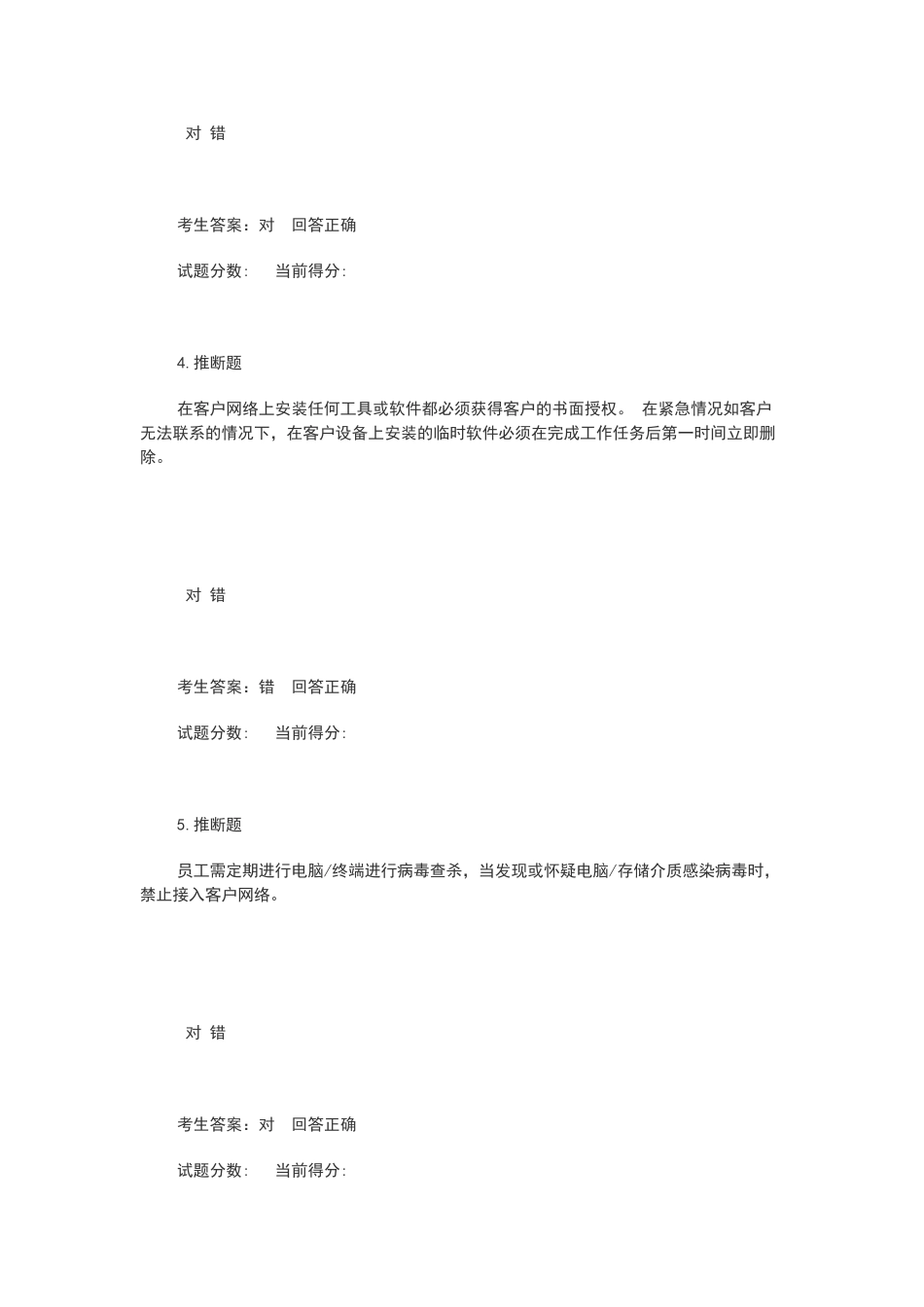 对 错

考生答案：对　回答正确

试题分数：　当前得分：

4. 推断题

在客户网络上安装任何工具或软件都必须获得客户的书面授权。 在紧急情况如客户无法联系的情况下，在客户设备上安装的临时软件必须在完成工作任务后第一时间立即删除。

对 错

考生答案：错　回答正确

试题分数：　当前得分：

5. 推断题

员工需定期进行电脑/终端进行病毒查杀，当发现或怀疑电脑/存储介质感染病毒时，禁止接入客户网络。

对 错

考生答案：对　回答正确

试题分数：　当前得分：